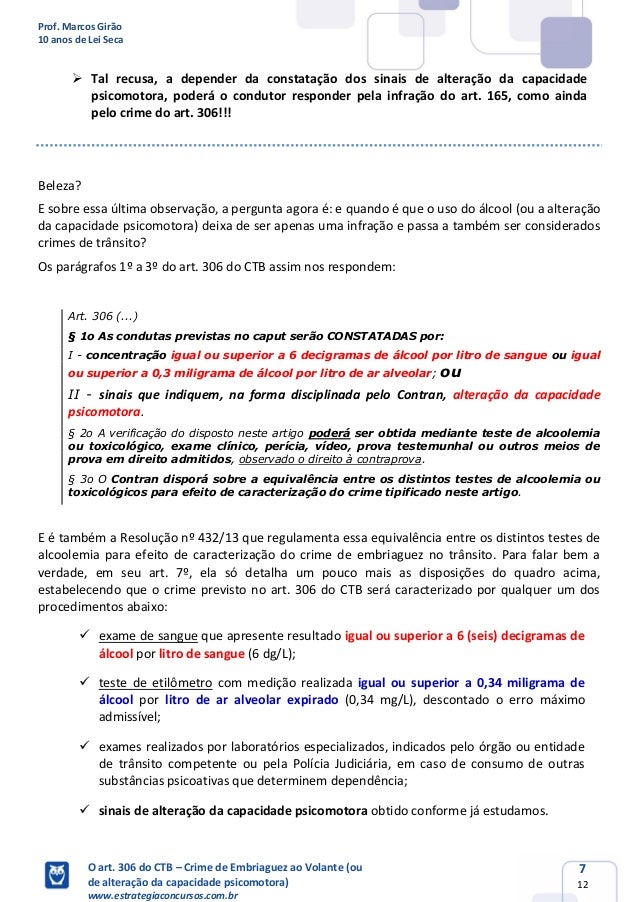 Prof. Marcos Girão
10 anos de Lei Seca

➢ Tal recusa, a depender da constatação dos sinais de alteração da capacidade psicomotora, poderá o condutor responder pela infração do art. 165, como ainda pelo crime do art. 306!!!

Beleza?

E sobre essa última observação, a pergunta agora é: e quando é que o uso do álcool (ou a alteração da capacidade psicomotora) deixa de ser apenas uma infração e passa a também ser considerados crimes de trânsito?

Os parágrafos 1º a 3º do art. 306 do CTB assim nos respondem:

Art. 306 (...)

§ 1o As condutas previstas no caput serão CONSTATADAS por:

I - concentração igual ou superior a 6 decigramas de álcool por litro de sangue ou igual ou superior a 0,3 miligrama de álcool por litro de ar alveolar; ou

II - sinais que indiquem, na forma disciplinada pelo Contran, alteração da capacidade psicomotora.

§ 2o A verificação do disposto neste artigo poderá ser obtida mediante teste de alcoolemia ou toxicológico, exame clínico, perícia, vídeo, prova testemunhal ou outros meios de prova em direito admitidos, observado o direito à contraprova.

§ 3o O Contran disporá sobre a equivalência entre os distintos testes de alcoolemia ou toxicológicos para efeito de caracterização do crime tipificado neste artigo.

E é também a Resolução nº 432/13 que regulamenta essa equivalência entre os distintos testes de alcoolemia para efeito de caracterização do crime de embriaguez no trânsito. Para falar bem a verdade, em seu art. 7º, ela só detalha um pouco mais as disposições do quadro acima, estabelecendo que o crime previsto no art. 306 do CTB será caracterizado por qualquer um dos procedimentos abaixo:

✓ exame de sangue que apresente resultado igual ou superior a 6 (seis) decigramas de álcool por litro de sangue (6 dg/L);

✓ teste de etilômetro com medição realizada igual ou superior a 0,34 miligrama de álcool por litro de ar alveolar expirado (0,34 mg/L), descontado o erro máximo admissível;

✓ exames realizados por laboratórios especializados, indicados pelo órgão ou entidade de trânsito competente ou pela Polícia Judiciária, em caso de consumo de outras substâncias psicoativas que determinem dependência;

✓ sinais de alteração da capacidade psicomotora obtido conforme já estudamos.

O art. 306 do CTB – Crime de Embriaguez ao Volante (ou de alteração da capacidade psicomotora)
www.estrategiaconcursos.com.br

7
12